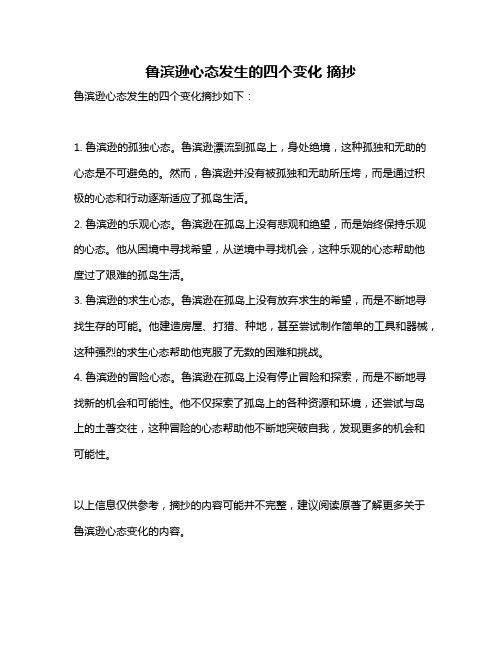 鲁滨逊心态发生的四个变化 摘抄

鲁滨逊心态发生的四个变化摘抄如下：

1. 鲁滨逊的孤独心态。鲁滨逊漂流到孤岛上，身处绝境，这种孤独和无助的心态是不可避免的。然而，鲁滨逊并没有被孤独和无助所压垮，而是通过积极的心态和行动逐渐适应了孤岛生活。

2. 鲁滨逊的乐观心态。鲁滨逊在孤岛上没有悲观和绝望，而是始终保持乐观的心态。他从困境中寻找希望，从逆境中寻找机会，这种乐观的心态帮助他度过了艰难的孤岛生活。

3. 鲁滨逊的求生心态。鲁滨逊在孤岛上没有放弃求生的希望，而是不断地寻找生存的可能。他建造房屋、打猎、种地，甚至尝试制作简单的工具和器械，这种强烈的求生心态帮助他克服了无数的困难和挑战。

4. 鲁滨逊的冒险心态。鲁滨逊在孤岛上没有停止冒险和探索，而是不断地寻找新的机会和可能性。他不仅探索了孤岛上的各种资源和环境，还尝试与岛上的土著交往，这种冒险的心态帮助他不断地突破自我，发现更多的机会和可能性。

以上信息仅供参考，摘抄的内容可能并不完整，建议阅读原著了解更多关于鲁滨逊心态变化的内容。